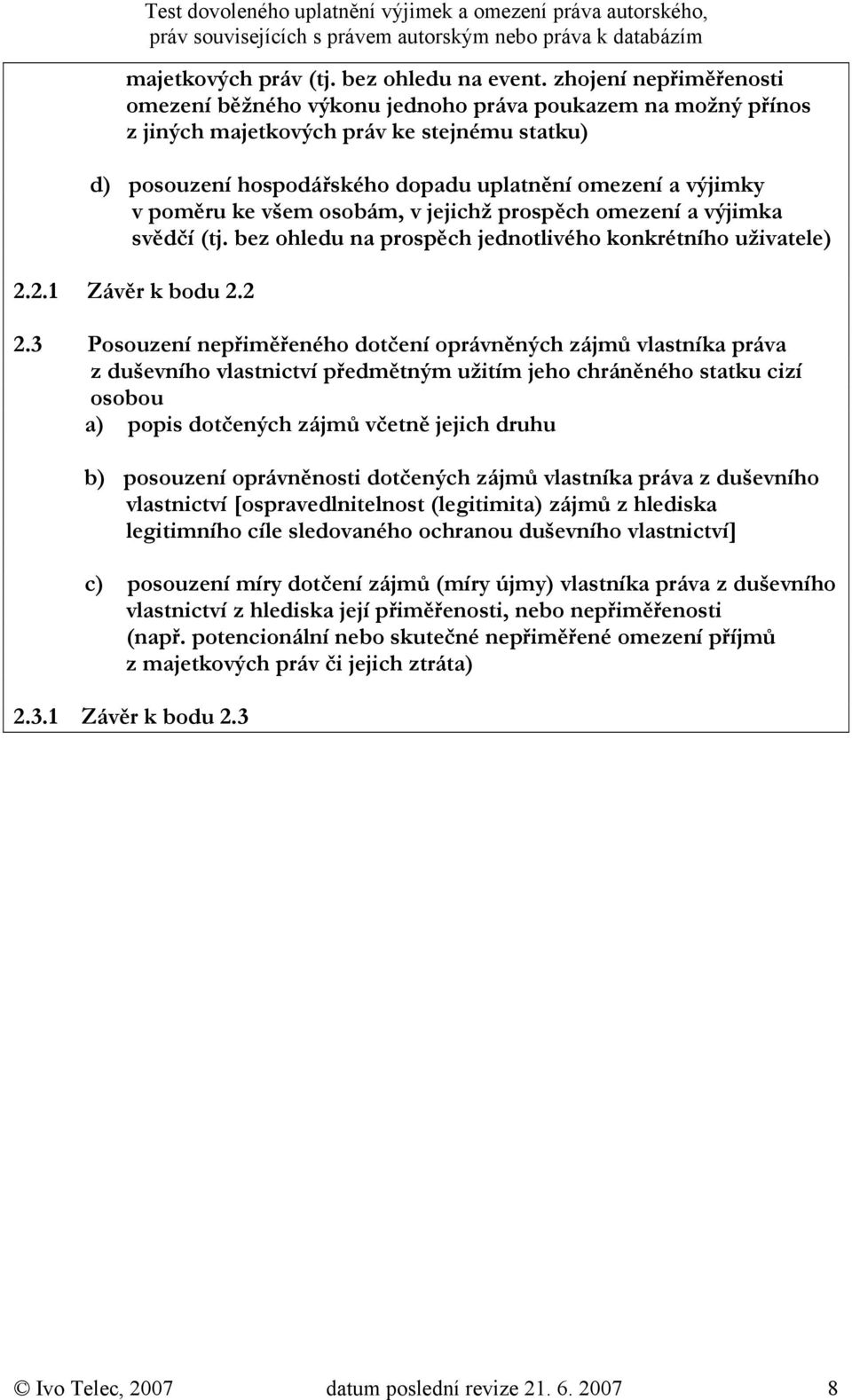 Test dovoleného uplatnění výjimek a omezení práva autorského, práv souvisejících s právem autorským nebo práva k databázím

majetkových práv (tj. bez ohledu na event. zhojení nepřiměřenosti omezení běžného výkonu jednoho práva poukazem na možný přínos z jiných majetkových práv ke stejnému statku)

d) posouzení hospodářského dopadu uplatnění omezení a výjimky v poměru ke všem osobám, v jejichž prospěch omezení a výjimka svědčí (tj. bez ohledu na prospěch jednotlivého konkrétního uživatele)

2.2.1 Závěr k bodu 2.2

2.3 Posouzení nepřiměřeného dotčení oprávněných zájmů vlastníka práva z duševního vlastnictví předmětným užitím jeho chráněného statku cizí osobou

a) popis dotčených zájmů včetně jejich druhu

b) posouzení oprávněnosti dotčených zájmů vlastníka práva z duševního vlastnictví [ospravedlnitelnost (legitimita) zájmů z hlediska legitimního cíle sledovaného ochranou duševního vlastnictví]

c) posouzení míry dotčení zájmů (míry újmy) vlastníka práva z duševního vlastnictví z hlediska její přiměřenosti, nebo nepřiměřenosti (např. potencionální nebo skutečné nepřiměřené omezení příjmů z majetkových práv či jejich ztráta)

2.3.1 Závěr k bodu 2.3

© Ivo Telec, 2007 datum poslední revize 21. 6. 2007 8